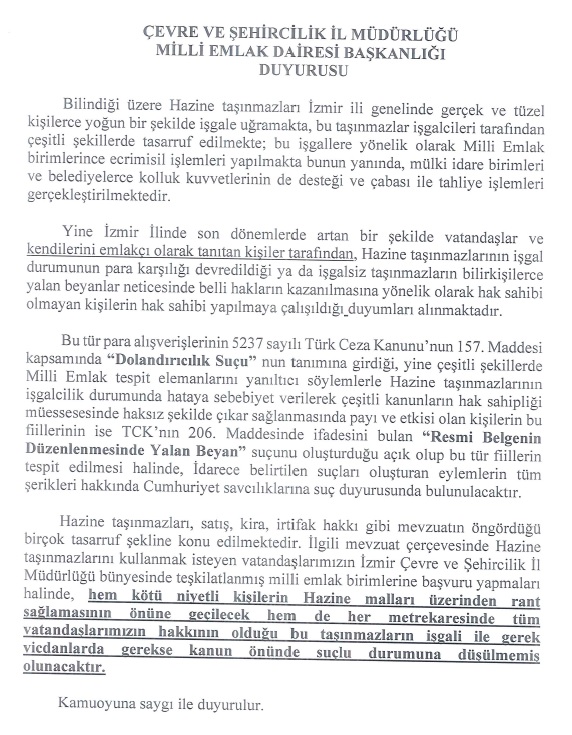 ÇEVRE VE ŞEHİRCİLİK İL MÜDÜRLÜĞÜ
MİLLİ EMLAK DAİRESİ BAŞKANLIĞI
DUYURUSU

Bilindiği üzere Hazine taşınmazları İzmir ili genelinde gerçek ve tüzel kişilerce yoğun bir şekilde işgale uğramakta, bu taşınmazlar işgalcileri tarafından çeşitli şekillerde tasarruf edilmekte; bu işgallere yönelik olarak Milli Emlak birimlerince ecrimisil işlemleri yapılmakta bunun yanında, mülki idare birimleri ve belediyelerce kolluk kuvvetlerinin de desteği ve çabası ile tahliye işlemleri gerçekleştirilmektedir.

Yine İzmir İlinde son dönemlerde artan bir şekilde vatandaşlar ve kendilerini emlakçı olarak tanıtan kişiler tarafından, Hazine taşınmazlarının işgal durumunun para karşılığı devredildiği ya da işgalsiz taşınmazların bilirkişilerce yalan beyanlar neticesinde belli hakların kazanılmasına yönelik olarak hak sahibi olmayan kişilerin hak sahibi yapılmaya çalışıldığı duyumları alınmaktadır.

Bu tür para alışverişlerinin 5237 sayılı Türk Ceza Kanunu'nun 157. Maddesi kapsamında "Dolandırıcılık Suçu" nun tanımına girdiği, yine çeşitli şekillerde Milli Emlak tespit elemanlarını yanıltıcı söylemlerle Hazine taşınmazlarının işgalcilik durumunda hataya sebebiyet verilerek çeşitli kanunların hak sahipliği müessesesinde haksız şekilde çıkar sağlanmasında payı ve etkisi olan kişilerin bu fiillerinin ise TCK'nın 206. Maddesinde ifadesini bulan "Resmi Belgenin Düzenlenmesinde Yalan Beyan" suçunu oluşturduğu açık olup bu tür fiillerin tespit edilmesi halinde, İdarece belirtilen suçları oluşturan eylemlerin tüm şerikleri hakkında Cumhuriyet savcılıklarına suç duyurusunda bulunulacaktır.

Hazine taşınmazları, satış, kira, irtifak hakkı gibi mevzuatın öngördüğü birçok tasarruf şekline konu edilmektedir. İlgili mevzuat çerçevesinde Hazine taşınmazlarını kullanmak isteyen vatandaşlarımızın İzmir Çevre ve Şehircilik İl Müdürlüğü bünyesinde teşkilatlanmış milli emlak birimlerine başvuru yapmaları halinde, hem kötü niyetli kişilerin Hazine malları üzerinden rant sağlamasının önüne geçilecek hem de her metrekaresinde tüm vatandaşlarımızın hakkının olduğu bu taşınmazların işgali ile gerek vicdanlarda gerekse kanun önünde suçlu durumuna düşülmemiş olunacaktır.

Kamuoyuna saygı ile duyurulur.